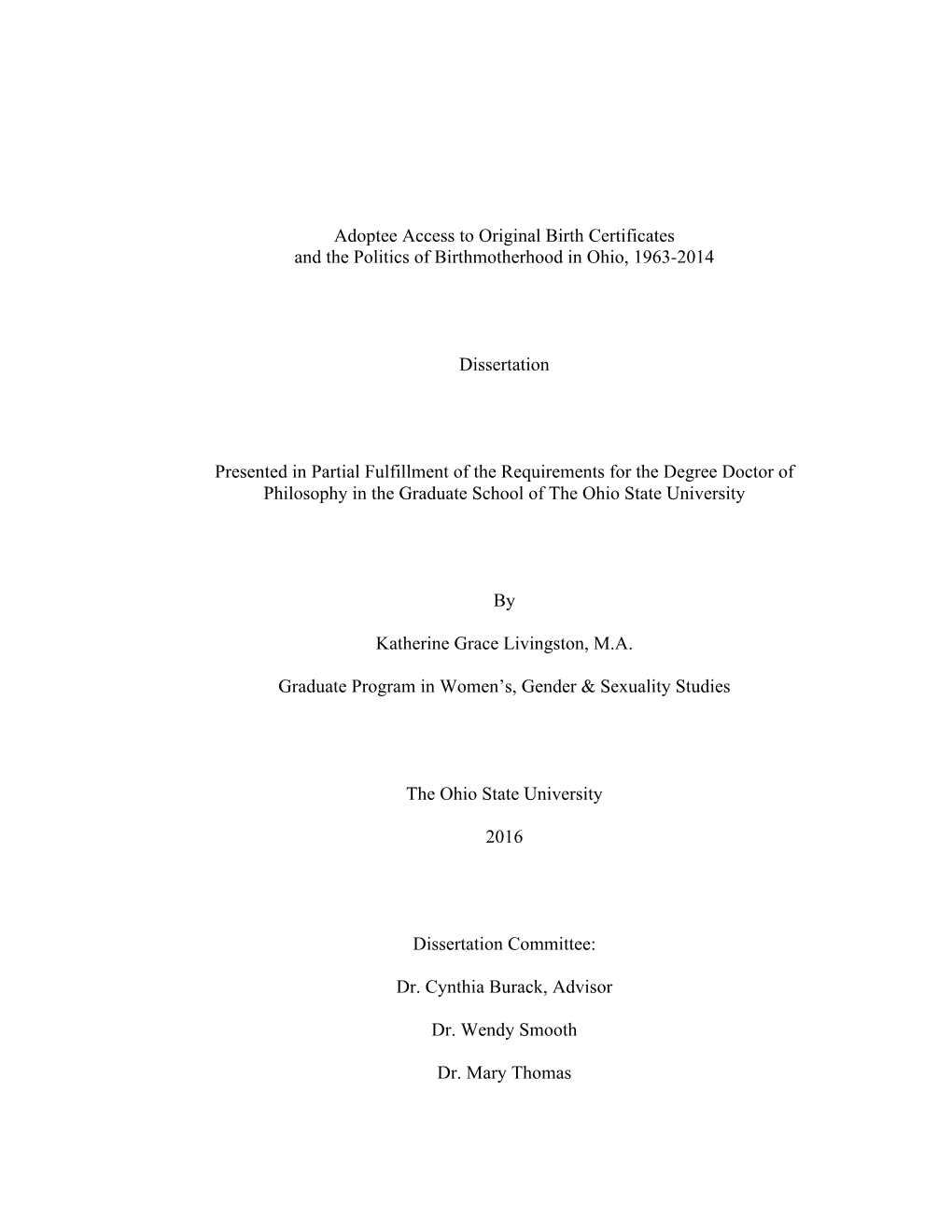 Adoptee Access to Original Birth Certificates
and the Politics of Birthmotherhood in Ohio, 1963-2014

Dissertation

Presented in Partial Fulfillment of the Requirements for the Degree Doctor of Philosophy in the Graduate School of The Ohio State University

By

Katherine Grace Livingston, M.A.

Graduate Program in Women’s, Gender & Sexuality Studies

The Ohio State University

2016

Dissertation Committee:

Dr. Cynthia Burack, Advisor

Dr. Wendy Smooth

Dr. Mary Thomas